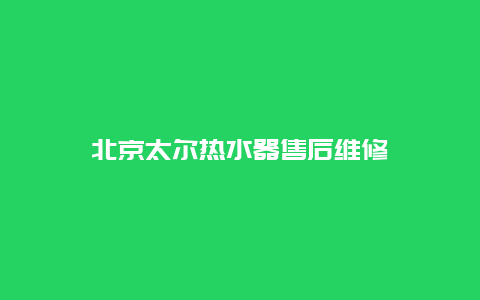 北京太尔热水器售后维修